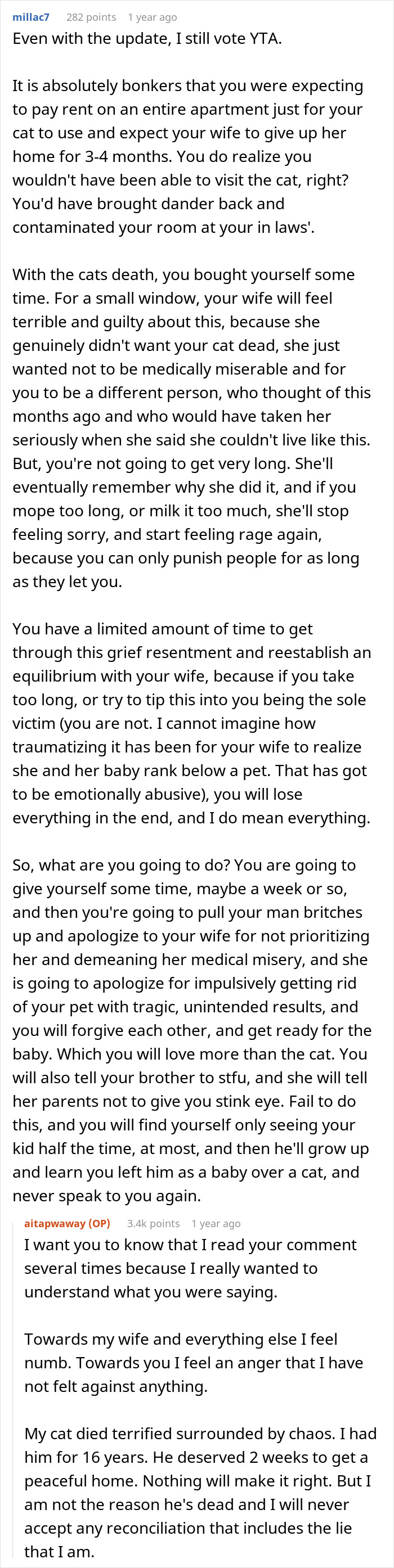 millac7 282 points 1 year ago
Even with the update, I still vote YTA.

It is absolutely bonkers that you were expecting to pay rent on an entire apartment just for your cat to use and expect your wife to give up her home for 3-4 months. You do realize you wouldn't have been able to visit the cat, right? You'd have brought dander back and contaminated your room at your in laws'.

With the cats death, you bought yourself some time. For a small window, your wife will feel terrible and guilty about this, because she genuinely didn't want your cat dead, she just wanted not to be medically miserable and for you to be a different person, who thought of this months ago and who would have taken her seriously when she said she couldn't live like this. But, you're not going to get very long. She'll eventually remember why she did it, and if you mope too long, or milk it too much, she'll stop feeling sorry, and start feeling rage again, because you can only punish people for as long as they let you.

You have a limited amount of time to get through this grief resentment and reestablish an equilibrium with your wife, because if you take too long, or try to tip this into you being the sole victim (you are not. I cannot imagine how traumatizing it has been for your wife to realize she and her baby rank below a pet. That has got to be emotionally abusive), you will lose everything in the end, and I do mean everything.

So, what are you going to do? You are going to give yourself some time, maybe a week or so, and then you're going to pull your man britches up and apologize to your wife for not prioritizing her and demeaning her medical misery, and she is going to apologize for impulsively getting rid of your pet with tragic, unintended results, and you will forgive each other, and get ready for the baby. Which you will love more than the cat. You will also tell your brother to stfu, and she will tell her parents not to give you stink eye. Fail to do this, and you will find yourself only seeing your kid half the time, at most, and then he'll grow up and learn you left him as a baby over a cat, and never speak to you again.

aitapwaway (OP) 3.4k points 1 year ago
I want you to know that I read your comment several times because I really wanted to understand what you were saying.

Towards my wife and everything else I feel numb. Towards you I feel an anger that I have not felt against anything.

My cat died terrified surrounded by chaos. I had him for 16 years. He deserved 2 weeks to get a peaceful home. Nothing will make it right. But I am not the reason he's dead and I will never accept any reconciliation that includes the lie that I am.